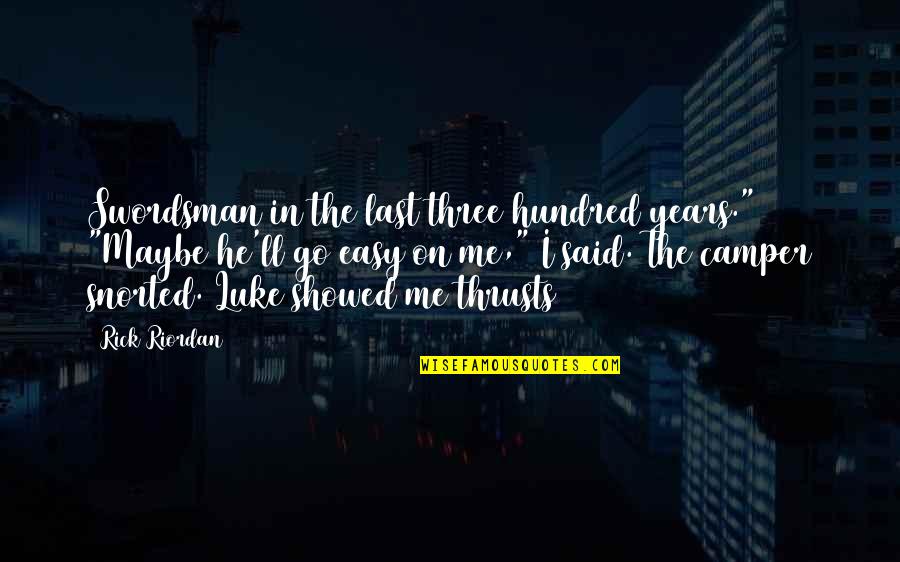 Swordsman in the last three hundred years." "Maybe he'll go easy on me," I said. The camper snorted. Luke showed me thrusts

Rick Riordan

WISEFAMOUSQUOTES.COM